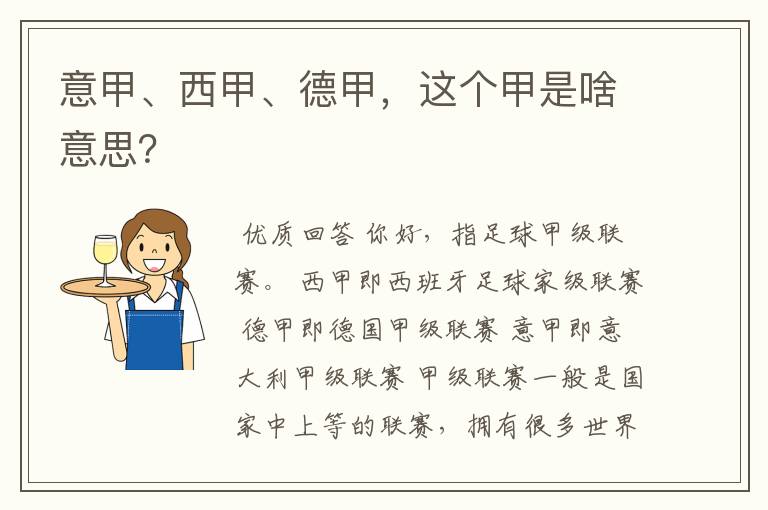 意甲、西甲、德甲，这个甲是啥意思?

优质回答 你好，指足球甲级联赛。 西甲即西班牙足球家级联赛 德甲即德国甲级联赛 意甲即意大利甲级联赛 甲级联赛一般是国家中上等的联赛，拥有很多世界